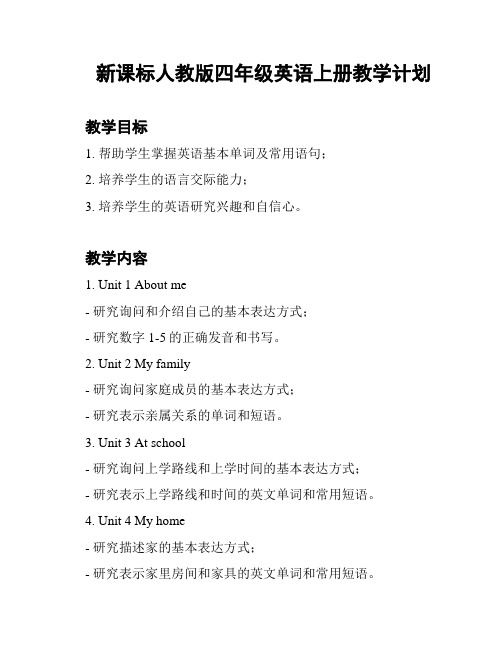 新课标人教版四年级英语上册教学计划

教学目标

1. 帮助学生掌握英语基本单词及常用语句；

2. 培养学生的语言交际能力；

3. 培养学生的英语研究兴趣和自信心。

教学内容

1. Unit 1 About me

- 研究询问和介绍自己的基本表达方式；

- 研究数字 1-5 的正确发音和书写。

2. Unit 2 My family

- 研究询问家庭成员的基本表达方式；

- 研究表示亲属关系的单词和短语。

3. Unit 3 At school

- 研究询问上学路线和上学时间的基本表达方式；

- 研究表示上学路线和时间的英文单词和常用短语。

4. Unit 4 My home

- 研究描述家的基本表达方式；

- 研究表示家里房间和家具的英文单词和常用短语。